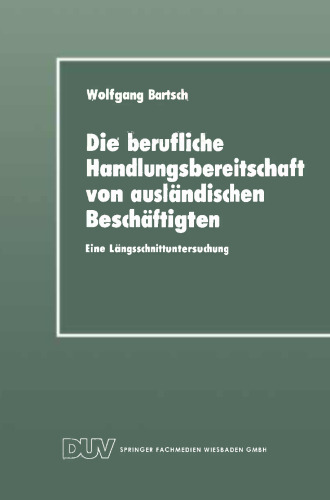 Wolfgang Bartsch

Die berufliche Handlungsbereitschaft von ausländischen Beschäftigten

Eine Längsschnittuntersuchung

DUV SPRINGER FACHMEDIEN WIESBADEN GMBH